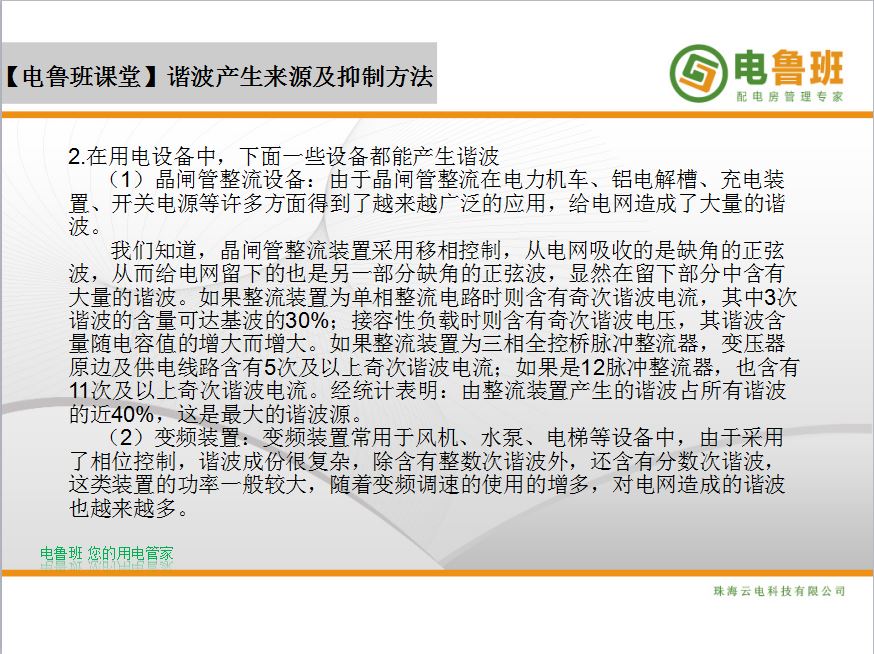 【电鲁班课堂】谐波产生来源及抑制方法

电鲁班
配电房管理专家

2.在用电设备中，下面一些设备都能产生谐波
（1）晶闸管整流设备：由于晶闸管整流在电力机车、铝电解槽、充电装置、开关电源等许多方面得到了越来越广泛的应用，给电网造成了大量的谐波。

我们知道，晶闸管整流装置采用移相控制，从电网吸收的是缺角的正弦波，从而给电网留下的也是另一部分缺角的正弦波，显然在留下部分中含有大量的谐波。如果整流装置为单相整流电路时则含有奇次谐波电流，其中3次谐波的含量可达基波的30%；接容性负载时则含有奇次谐波电压，其谐波含量随电容值的增大而增大。如果整流装置为三相全控桥脉冲整流器，变压器原边及供电线路含有5次及以上奇次谐波电流；如果是12脉冲整流器，也含有11次及以上奇次谐波电流。经统计表明：由整流装置产生的谐波占所有谐波的近40%，这是最大的谐波源。
（2）变频装置：变频装置常用于风机、水泵、电梯等设备中，由于采用了相位控制，谐波成份很复杂，除含有整数次谐波外，还含有分数次谐波，这类装置的功率一般较大，随着变频调速的使用的增多，对电网造成的谐波也越来越多。

电鲁班 您的用电管家

珠海云电科技有限公司